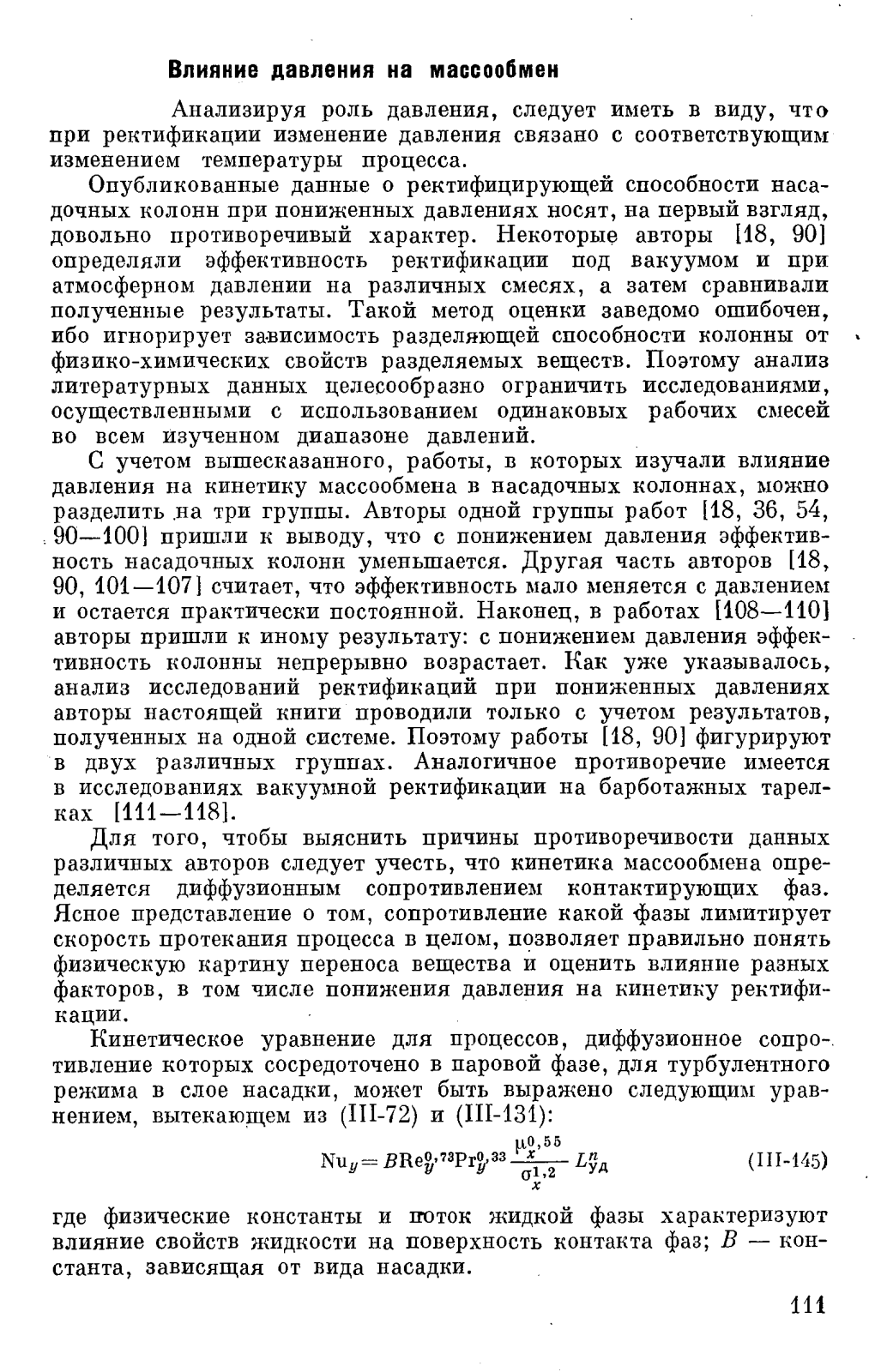 Влияние давления на массообмен

Анализируя роль давления, следует иметь в виду, что при ректификации изменение давления связано с соответствующим изменением температуры процесса.

Опубликованные данные о ректифицирующей способности насадочных колонн при пониженных давлениях носят, на первый взгляд, довольно противоречивый характер. Некоторые авторы [18, 90] определяли эффективность ректификации под вакуумом и при атмосферном давлении на различных смесях, а затем сравнивали полученные результаты. Такой метод оценки заведомо ошибочен, ибо игнорирует зависимость разделяющей способности колонны от физико-химических свойств разделяемых веществ. Поэтому анализ литературных данных целесообразно ограничить исследованиями, осуществленными с использованием одинаковых рабочих смесей во всем изученном диапазоне давлений.

С учетом вышесказанного, работы, в которых изучали влияние давления на кинетику массообмена в насадочных колоннах, можно разделить на три группы. Авторы одной группы работ [18, 36, 54, 90—100] пришли к выводу, что с понижением давления эффективность насадочных колонн уменьшается. Другая часть авторов [18, 90, 101—107] считает, что эффективность мало меняется с давлением и остается практически постоянной. Наконец, в работах [108—110] авторы пришли к иному результату: с понижением давления эффективность колонны непрерывно возрастает. Как уже указывалось, анализ исследований ректификаций при пониженных давлениях авторы настоящей книги проводили только с учетом результатов, полученных на одной системе. Поэтому работы [18, 90] фигурируют в двух различных группах. Аналогичное противоречие имеется в исследованиях вакуумной ректификации на барботажных тарелках [111—118].

Для того, чтобы выяснить причины противоречивости данных различных авторов следует учесть, что кинетика массообмена определяется диффузионным сопротивлением контактирующих фаз. Ясное представление о том, сопротивление какой фазы лимитирует скорость протекания процесса в целом, позволяет правильно понять физическую картину переноса вещества и оценить влияние разных факторов, в том числе понижения давления на кинетику ректификации.

Кинетическое уравнение для процессов, диффузионное сопротивление которых сосредоточено в паровой фазе, для турбулентного режима в слое насадки, может быть выражено следующим уравнением, вытекающем из (III-72) и (III-131):

$Nu_y = B Re_y^{0,73} Pr_y^{0,33} \frac{\mu_x^{0,55}}{\sigma_x^{1,2}} L_{уд}^n$ (III-145)

где физические константы и поток жидкой фазы характеризуют влияние свойств жидкости на поверхность контакта фаз; $B$ — константа, зависящая от вида насадки.

111